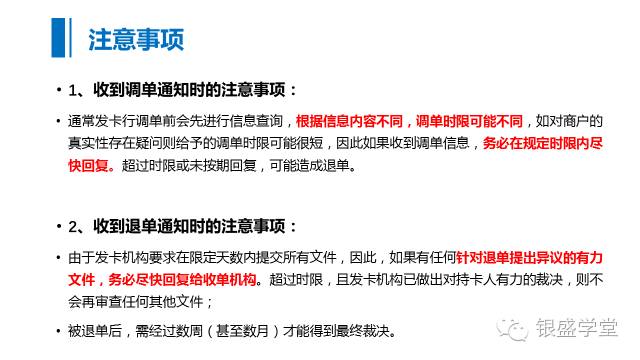 注意事项

• 1、收到调单通知时的注意事项：

• 通常发卡行调单前会先进行信息查询，根据信息内容不同，调单时限可能不同，如对商户的真实性存在疑问则给予的调单时限可能很短，因此如果收到调单信息，务必在规定时限内尽快回复。超过时限或未按期回复，可能造成退单。

• 2、收到退单通知时的注意事项：

• 由于发卡机构要求在限定天数内提交所有文件，因此，如果有任何针对退单提出异议的有力文件，务必尽快回复给收单机构。超过时限，且发卡机构已做出对持卡人有力的裁决，则不会再审查任何其他文件；

• 被退单后，需经过数周（甚至数月）才能得到最终裁决。

银盛学堂